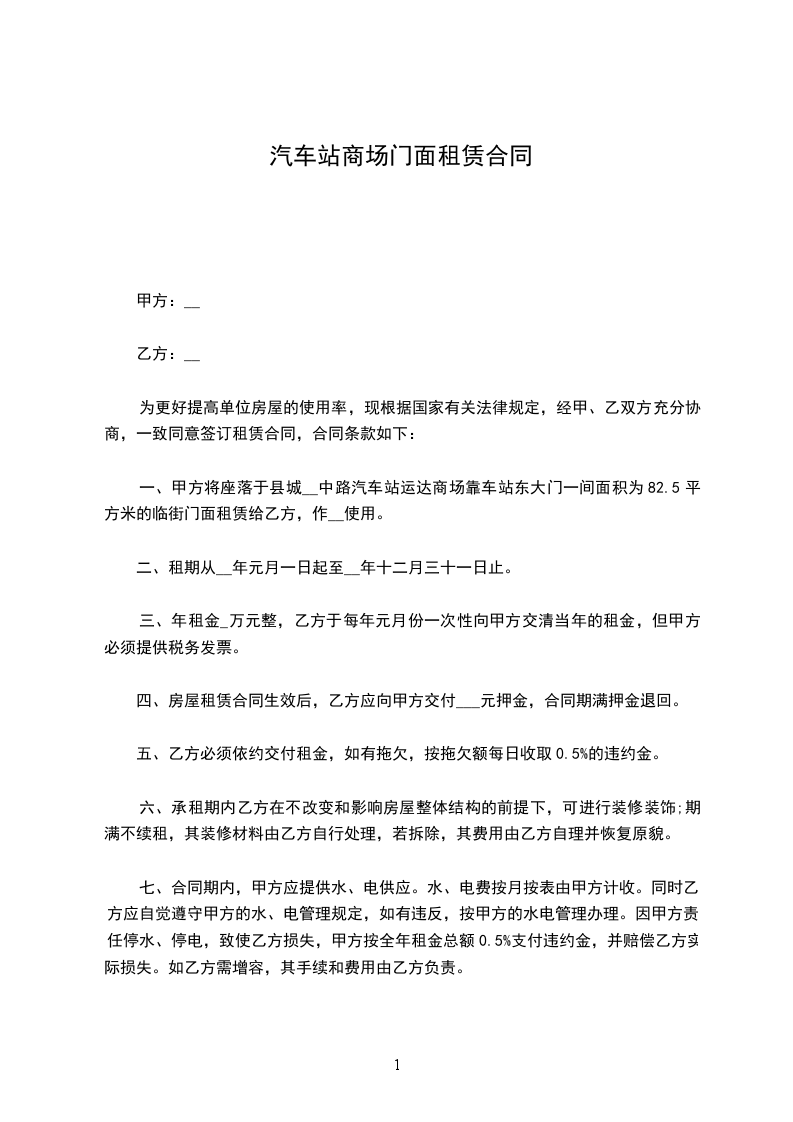 汽车站商场门面租赁合同

甲方：__

乙方：__

为更好提高单位房屋的使用率，现根据国家有关法律规定，经甲、乙双方充分协商，一致同意签订租赁合同，合同条款如下：

一、甲方将座落于县城__中路汽车站运达商场靠车站东大门一间面积为82.5平方米的临街门面租赁给乙方，作__使用。

二、租期从__年元月一日起至__年十二月三十一日止。

三、年租金_万元整，乙方于每年元月份一次性向甲方交清当年的租金，但甲方必须提供税务发票。

四、房屋租赁合同生效后，乙方应向甲方交付___元押金，合同期满押金退回。

五、乙方必须依约交付租金，如有拖欠，按拖欠额每日收取0.5%的违约金。

六、承租期内乙方在不改变和影响房屋整体结构的前提下，可进行装修装饰;期满不续租，其装修材料由乙方自行处理，若拆除，其费用由乙方自理并恢复原貌。

七、合同期内，甲方应提供水、电供应。水、电费按月按表由甲方计收。同时乙方应自觉遵守甲方的水、电管理规定，如有违反，按甲方的水电管理办理。因甲方责任停水、停电，致使乙方损失，甲方按全年租金总额0.5%支付违约金，并赔偿乙方实际损失。如乙方需增容，其手续和费用由乙方负责。

1